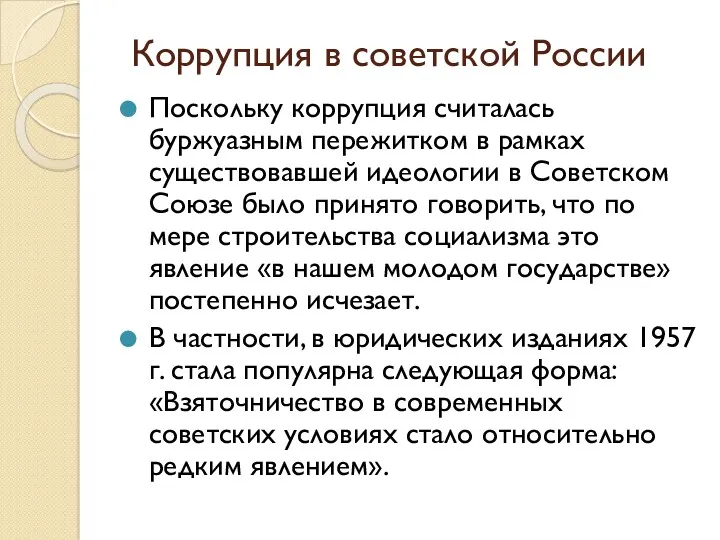 Коррупция в советской России

Поскольку коррупция считалась буржуазным пережитком в рамках существовавшей идеологии в Советском Союзе было принято говорить, что по мере строительства социализма это явление «в нашем молодом государстве» постепенно исчезает.

В частности, в юридических изданиях 1957 г. стала популярна следующая форма: «Взяточничество в современных советских условиях стало относительно редким явлением».